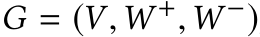 $G = (V, W^+, W^-)$